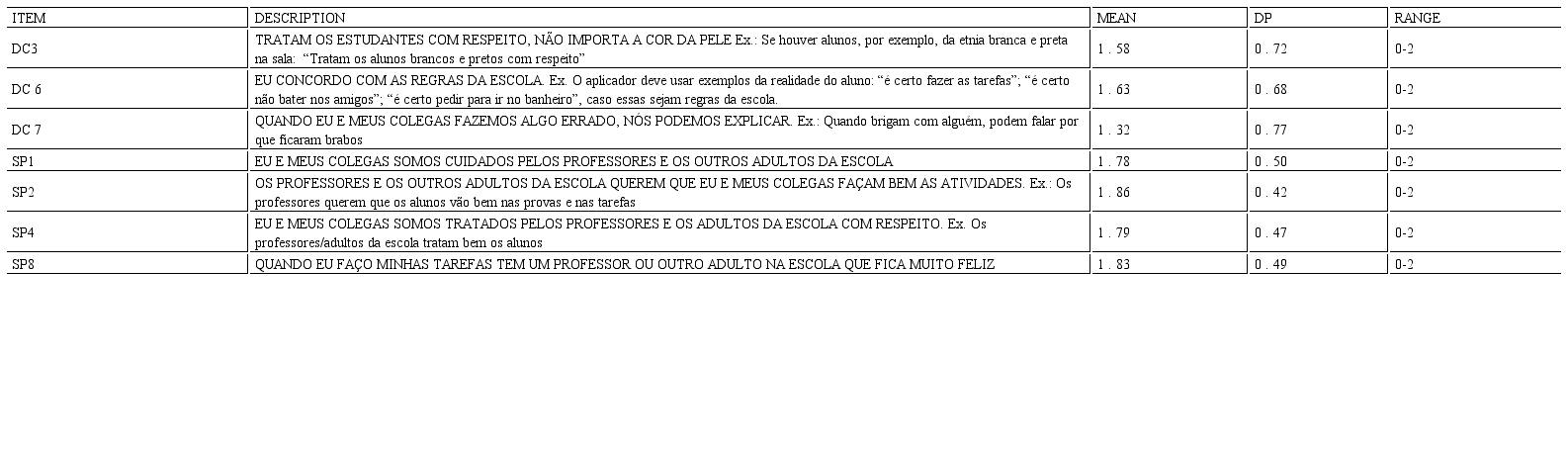 | ITEM | DESCRIPTION | MEAN | DP | RANGE |
|---|---|---|---|---|
| DC3 | TRATAM OS ESTUDANTES COM RESPEITO, NÃO IMPORTA A COR DA PELE Ex.: Se houver alunos, por exemplo, da etnia branca e preta na sala: "Tratam os alunos brancos e pretos com respeito" | 1 . 58 | 0 . 72 | 0-2 |
| DC 6 | EU CONCORDO COM AS REGRAS DA ESCOLA. Ex. O aplicador deve usar exemplos da realidade do aluno: "é certo fazer as tarefas"; "é certo não bater nos amigos"; "é certo pedir para ir no banheiro", caso essas sejam regras da escola. | 1 . 63 | 0 . 68 | 0-2 |
| DC 7 | QUANDO EU E MEUS COLEGAS FAZEMOS ALGO ERRADO, NÓS PODEMOS EXPLICAR. Ex.: Quando brigam com alguém, podem falar por que ficaram brabos | 1 . 32 | 0 . 77 | 0-2 |
| SP1 | EU E MEUS COLEGAS SOMOS CUIDADOS PELOS PROFESSORES E OS OUTROS ADULTOS DA ESCOLA | 1 . 78 | 0 . 50 | 0-2 |
| SP2 | OS PROFESSORES E OS OUTROS ADULTOS DA ESCOLA QUEREM QUE EU E MEUS COLEGAS FAÇAM BEM AS ATIVIDADES. Ex.: Os professores querem que os alunos vão bem nas provas e nas tarefas | 1 . 86 | 0 . 42 | 0-2 |
| SP4 | EU E MEUS COLEGAS SOMOS TRATADOS PELOS PROFESSORES E OS ADULTOS DA ESCOLA COM RESPEITO. Ex. Os professores/adultos da escola tratam bem os alunos | 1 . 79 | 0 . 47 | 0-2 |
| SP8 | QUANDO EU FAÇO MINHAS TAREFAS TEM UM PROFESSOR OU OUTRO ADULTO NA ESCOLA QUE FICA MUITO FELIZ | 1 . 83 | 0 . 49 | 0-2 |